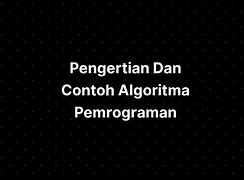 Pengertian Dan Contoh Algoritma Pemrograman